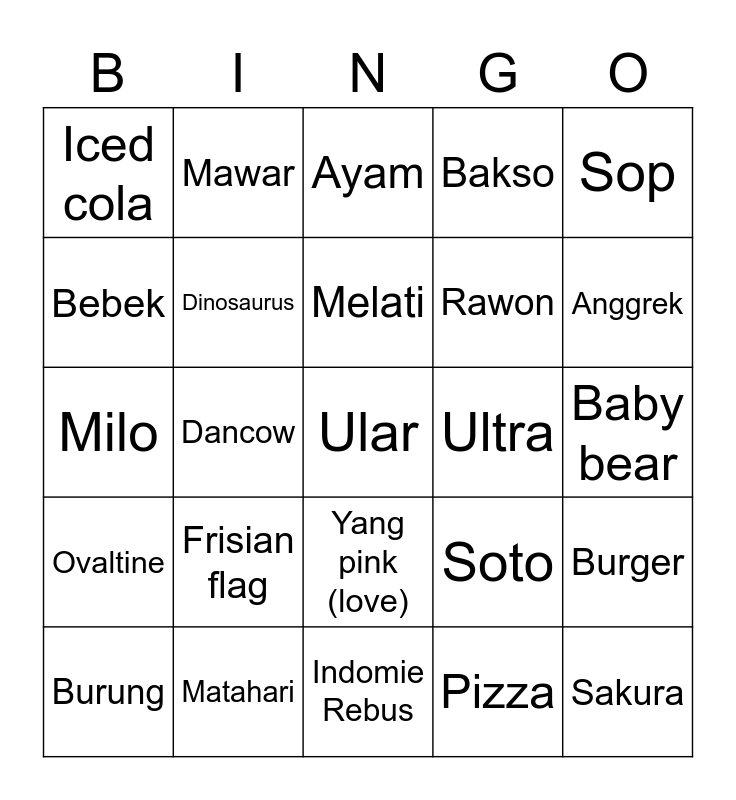 | B | I | N | G | O |
|---|---|---|---|---|
| Iced cola | Mawar | Ayam | Bakso | Sop |
| Bebek | Dinosaurus | Melati | Rawon | Anggrek |
| Milo | Dancow | Ular | Ultra | Baby bear |
| Ovaltine | Frisian flag | Yang pink (love) | Soto | Burger |
| Burung | Matahari | Indomie Rebus | Pizza | Sakura |